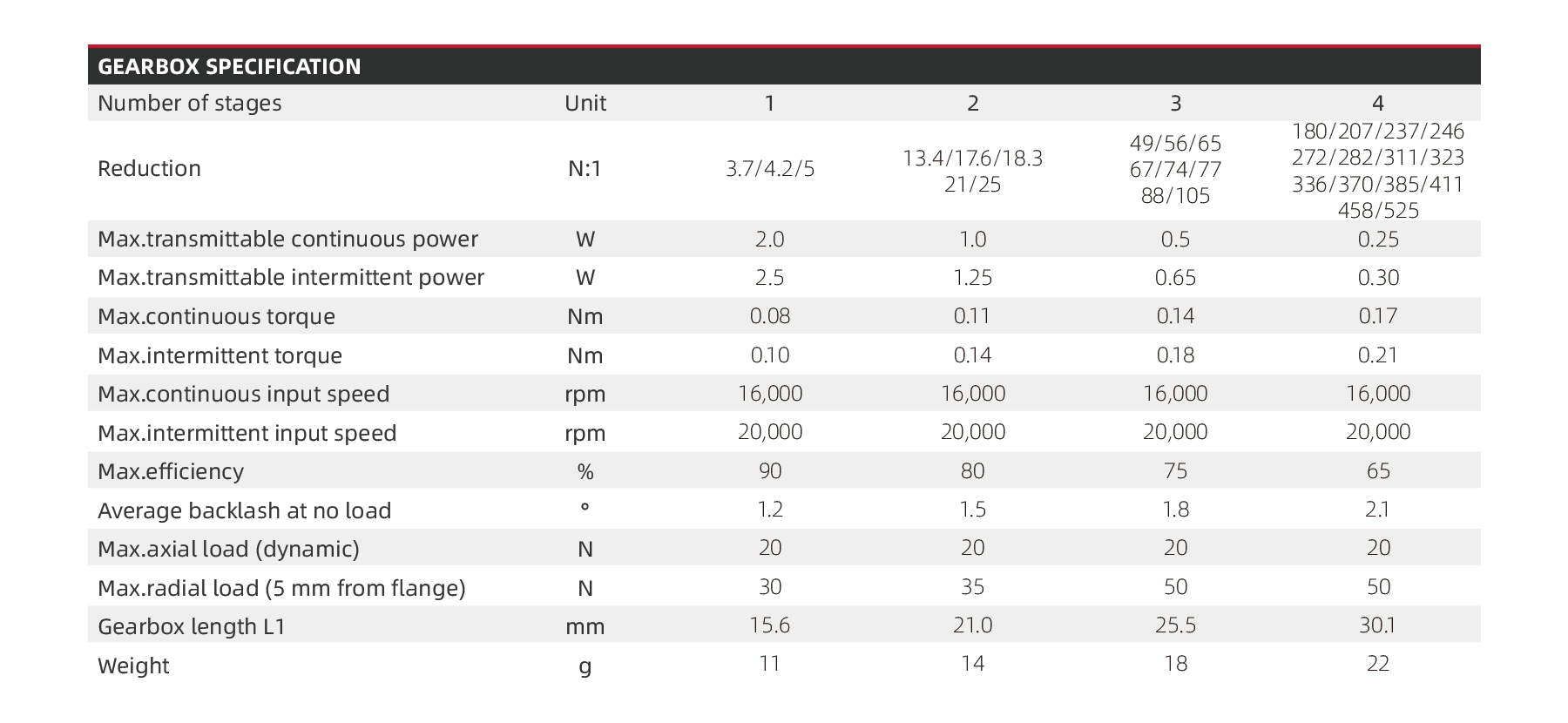 GEARBOX SPECIFICATION

| Number of stages | Unit | 1 | 2 | 3 | 4 |
|---|---|---|---|---|---|
| Reduction | N:1 | 3.7/4.2/5 | 13.4/17.6/18.3 21/25 | 49/56/65 67/74/77 88/105 | 180/207/237/246 272/282/311/323 336/370/385/411 458/525 |
| Max.transmittable continuous power | W | 2.0 | 1.0 | 0.5 | 0.25 |
| Max.transmittable intermittent power | W | 2.5 | 1.25 | 0.65 | 0.30 |
| Max.continuous torque | Nm | 0.08 | 0.11 | 0.14 | 0.17 |
| Max.intermittent torque | Nm | 0.10 | 0.14 | 0.18 | 0.21 |
| Max.continuous input speed | rpm | 16,000 | 16,000 | 16,000 | 16,000 |
| Max.intermittent input speed | rpm | 20,000 | 20,000 | 20,000 | 20,000 |
| Max.efficiency | % | 90 | 80 | 75 | 65 |
| Average backlash at no load | ° | 1.2 | 1.5 | 1.8 | 2.1 |
| Max.axial load (dynamic) | N | 20 | 20 | 20 | 20 |
| Max.radial load (5 mm from flange) | N | 30 | 35 | 50 | 50 |
| Gearbox length L1 | mm | 15.6 | 21.0 | 25.5 | 30.1 |
| Weight | g | 11 | 14 | 18 | 22 |